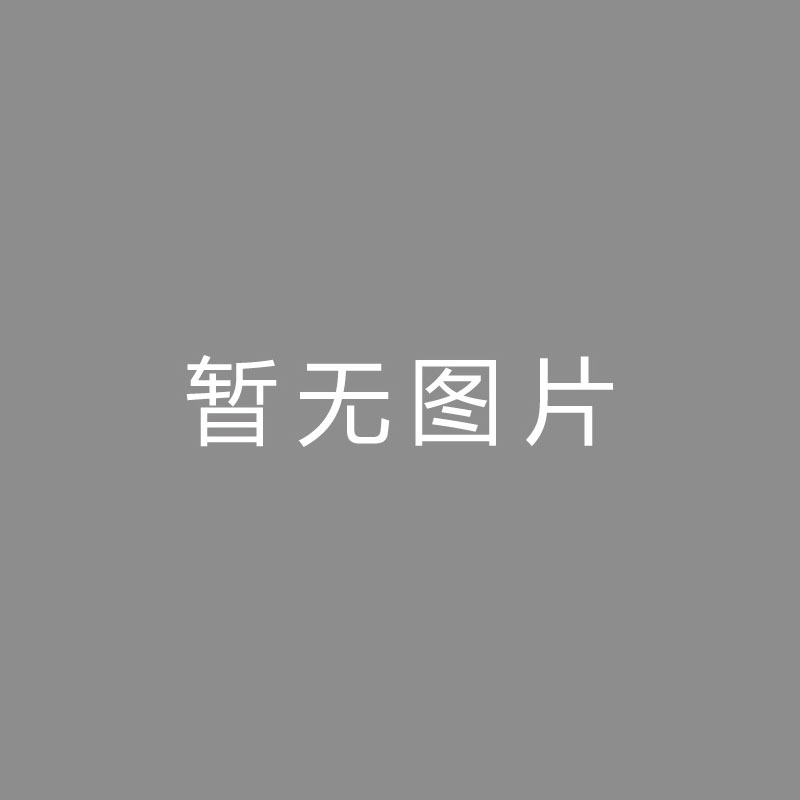 暂无图片